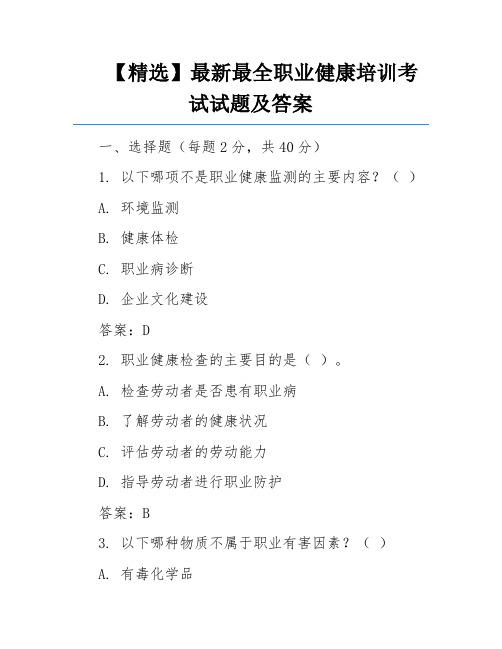 【精选】最新最全职业健康培训考试试题及答案

一、选择题（每题 2 分，共 40 分）

1. 以下哪项不是职业健康监测的主要内容？（ ）

A. 环境监测

B. 健康体检

C. 职业病诊断

D. 企业文化建设

答案：D

2. 职业健康检查的主要目的是（ ）。

A. 检查劳动者是否患有职业病

B. 了解劳动者的健康状况

C. 评估劳动者的劳动能力

D. 指导劳动者进行职业防护

答案：B

3. 以下哪种物质不属于职业有害因素？（ ）

A. 有毒化学品